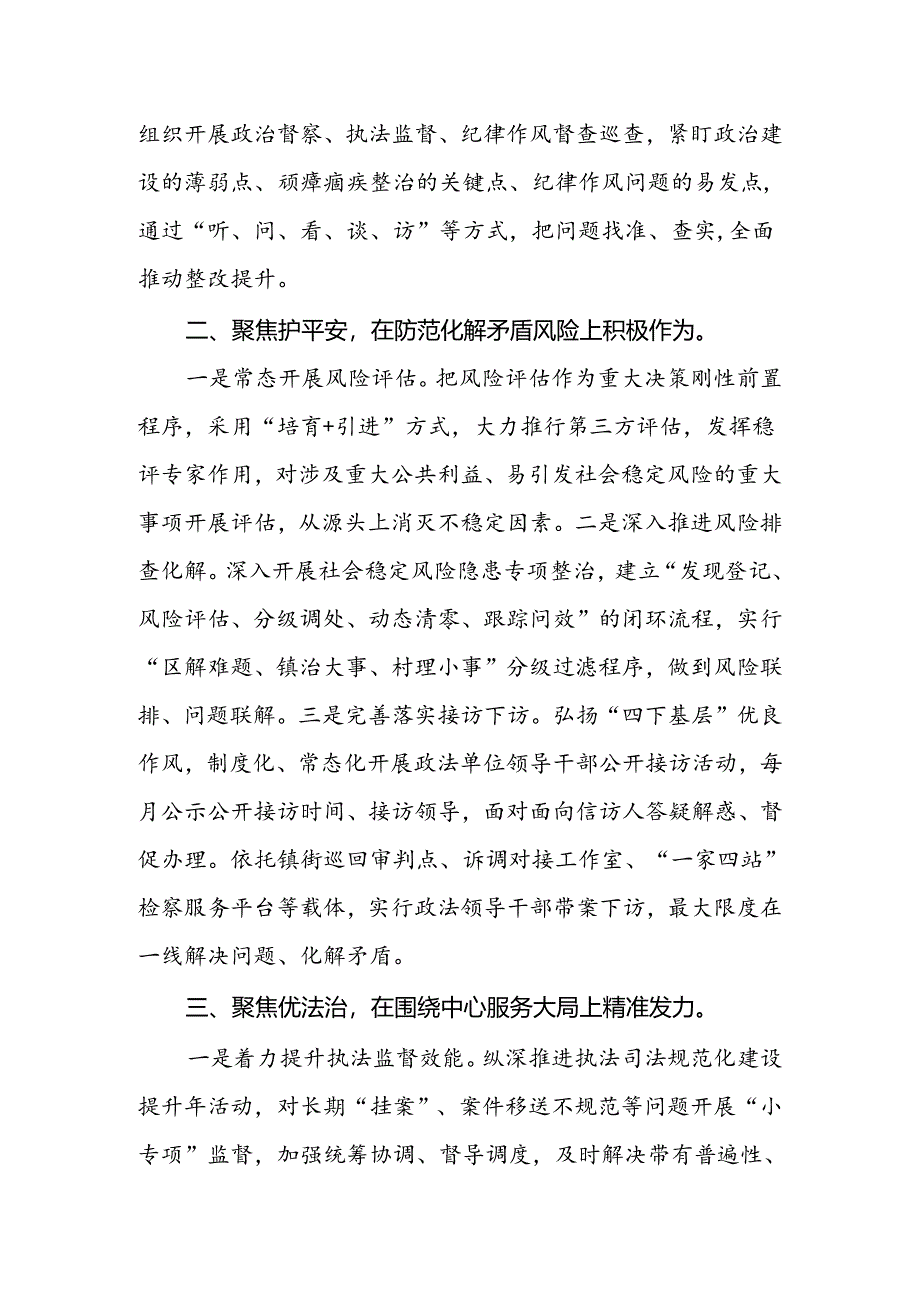 组织开展政治督察、执法监督、纪律作风督查巡查，紧盯政治建设的薄弱点、顽瘴痼疾整治的关键点、纪律作风问题的易发点，通过“听、问、看、谈、访”等方式，把问题找准、查实，全面推动整改提升。

二、聚焦护平安，在防范化解矛盾风险上积极作为。

一是常态开展风险评估。把风险评估作为重大决策刚性前置程序，采用“培育+引进”方式，大力推行第三方评估，发挥稳评专家作用，对涉及重大公共利益、易引发社会稳定风险的重大事项开展评估，从源头上消灭不稳定因素。二是深入推进风险排查化解。深入开展社会稳定风险隐患专项整治，建立“发现登记、风险评估、分级调处、动态清零、跟踪问效”的闭环流程，实行“区解难题、镇治大事、村理小事”分级过滤程序，做到风险联排、问题联解。三是完善落实接访下访。弘扬“四下基层”优良作风，制度化、常态化开展政法单位领导干部公开接访活动，每月公示公开接访时间、接访领导，面对面向信访人答疑解惑、督促办理。依托镇街巡回审判点、诉调对接工作室、“一家四站”检察服务平台等载体，实行政法领导干部带案下访，最大限度在一线解决问题、化解矛盾。

三、聚焦优法治，在围绕中心服务大局上精准发力。

一是着力提升执法监督效能。纵深推进执法司法规范化建设提升年活动，对长期“挂案”、案件移送不规范等问题开展“小专项”监督，加强统筹协调、督导调度，及时解决带有普遍性、